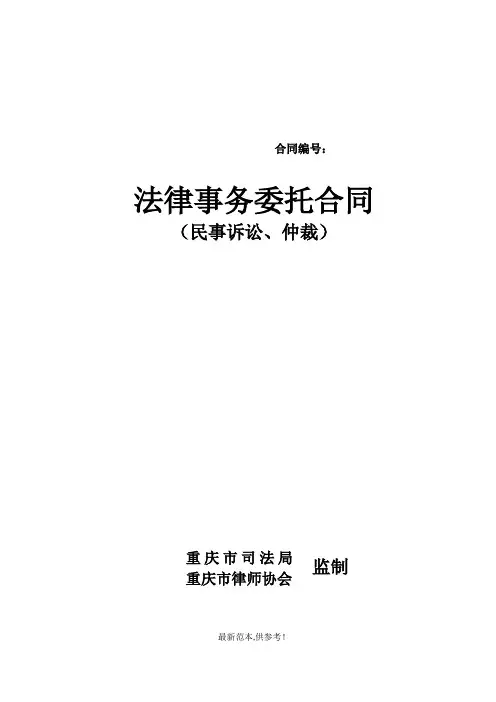 合同编号：

法律事务委托合同
（民事诉讼、仲裁）

重庆市司法局
重庆市律师协会
监制

最新范本,供参考!